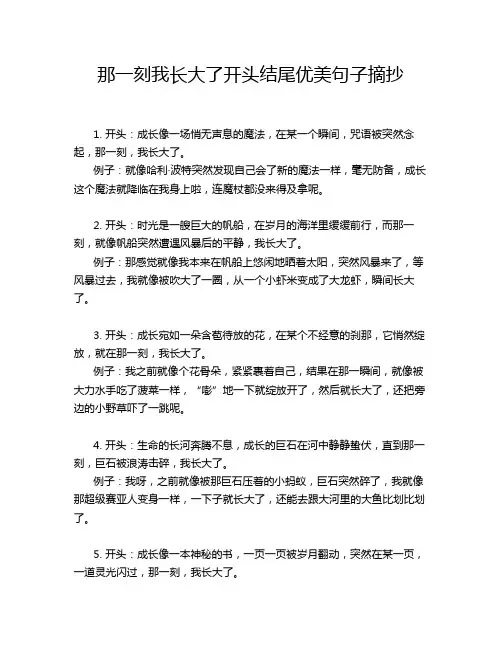 那一刻我长大了开头结尾优美句子摘抄

1. 开头：成长像一场悄无声息的魔法，在某一个瞬间，咒语被突然念起，那一刻，我长大了。
例子：就像哈利·波特突然发现自己会了新的魔法一样，毫无防备，成长这个魔法就降临在我身上啦，连魔杖都没来得及拿呢。

2. 开头：时光是一艘巨大的帆船，在岁月的海洋里缓缓前行，而那一刻，就像帆船突然遭遇风暴后的平静，我长大了。
例子：那感觉就像我本来在帆船上悠闲地晒着太阳，突然风暴来了，等风暴过去，我就像被吹大了一圈，从一个小虾米变成了大龙虾，瞬间长大了。

3. 开头：成长宛如一朵含苞待放的花，在某个不经意的刹那，它悄然绽放，就在那一刻，我长大了。
例子：我之前就像个花骨朵，紧紧裹着自己，结果在那一瞬间，就像被大力水手吃了菠菜一样，“嘭”地一下就绽放开了，然后就长大了，还把旁边的小野草吓了一跳呢。

4. 开头：生命的长河奔腾不息，成长的巨石在河中静静蛰伏，直到那一刻，巨石被浪涛击碎，我长大了。
例子：我呀，之前就像被那巨石压着的小蚂蚁，巨石突然碎了，我就像那超级赛亚人变身一样，一下子就长大了，还能去跟大河里的大鱼比划比划了。

5. 开头：成长像一本神秘的书，一页一页被岁月翻动，突然在某一页，一道灵光闪过，那一刻，我长大了。